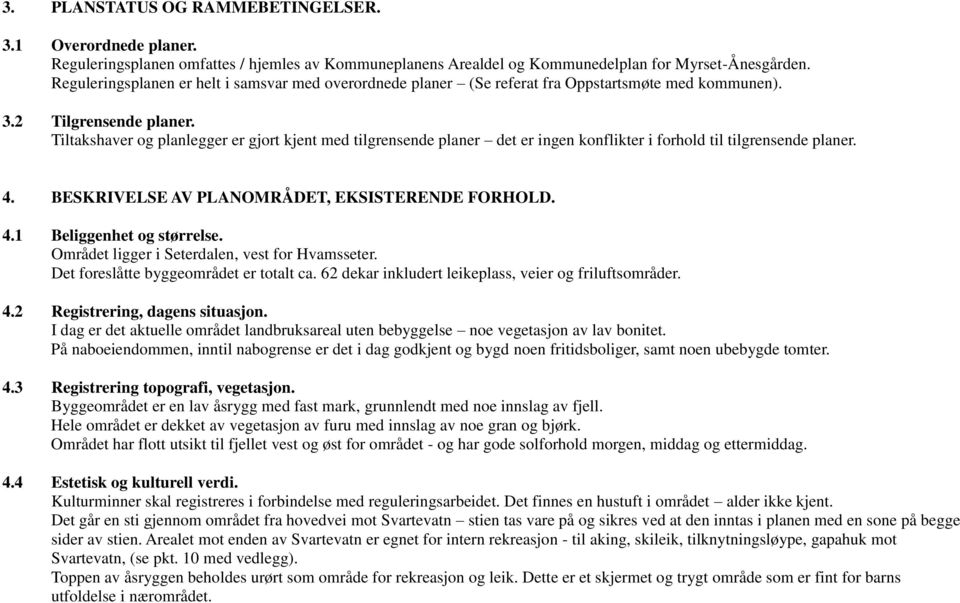 3. PLANSTATUS OG RAMMEBETINGELSER.

3.1 Overordnede planer.
Reguleringsplanen omfattes / hjemles av Kommuneplanens Arealdel og Kommunedelplan for Myrset-Ånesgården.
Reguleringsplanen er helt i samsvar med overordnede planer – (Se referat fra Oppstartsmøte med kommunen).

3.2 Tilgrensende planer.
Tiltakshaver og planlegger er gjort kjent med tilgrensende planer – det er ingen konflikter i forhold til tilgrensende planer.

4. BESKRIVELSE AV PLANOMRÅDET, EKSISTERENDE FORHOLD.

4.1 Beliggenhet og størrelse.
Området ligger i Seterdalen, vest for Hvamsseter.
Det foreslåtte byggeområdet er totalt ca. 62 dekar inkludert leikeplass, veier og friluftsområder.

4.2 Registrering, dagens situasjon.
I dag er det aktuelle området landbruksareal uten bebyggelse – noe vegetasjon av lav bonitet.
På naboeiendommen, inntil nabogrense er det i dag godkjent og bygd noen fritidsboliger, samt noen ubebygde tomter.

4.3 Registrering topografi, vegetasjon.
Byggeområdet er en lav åsrygg med fast mark, grunnlendt med noe innslag av fjell.
Hele området er dekket av vegetasjon av furu med innslag av noe gran og bjørk.
Området har flott utsikt til fjellet vest og øst for området - og har gode solforhold morgen, middag og ettermiddag.

4.4 Estetisk og kulturell verdi.
Kulturminner skal registreres i forbindelse med reguleringsarbeidet. Det finnes en hustuft i området – alder ikke kjent.
Det går en sti gjennom området fra hovedvei mot Svartevatn – stien tas vare på og sikres ved at den inntas i planen med en sone på begge sider av stien. Arealet mot enden av Svartevatn er egnet for intern rekreasjon - til aking, skileik, tilknytningsløype, gapahuk mot Svartevatn, (se pkt. 10 med vedlegg).
Toppen av åsryggen beholdes urørt som område for rekreasjon og leik. Dette er et skjermet og trygt område som er fint for barns utfoldelse i nærområdet.